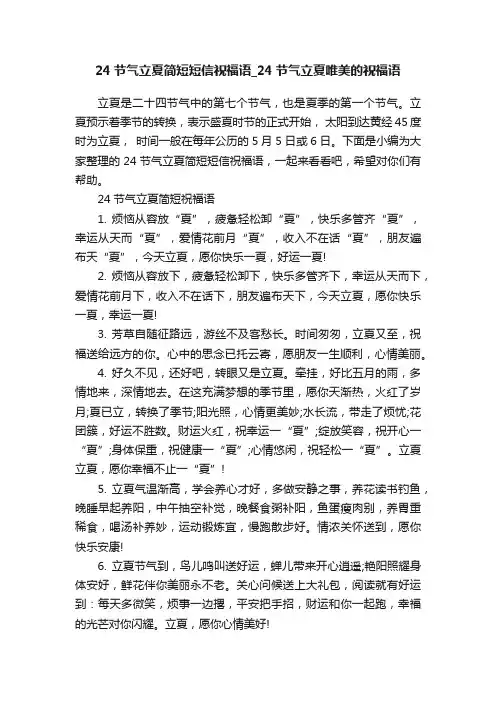 24 节气立夏简短短信祝福语_24 节气立夏唯美的祝福语

立夏是二十四节气中的第七个节气，也是夏季的第一个节气。立夏预示着季节的转换，表示盛夏时节的正式开始，太阳到达黄经 45 度时为立夏，时间一般在每年公历的 5 月 5 日或 6 日。下面是小编为大家整理的 24 节气立夏简短短信祝福语，一起来看看吧，希望对你们有帮助。

24 节气立夏简短祝福语

1. 烦恼从容放“夏”，疲惫轻松卸“夏”，快乐多管齐“夏”，幸运从天而“夏”，爱情花前月“夏”，收入不在话“夏”，朋友遍布天“夏”，今天立夏，愿你快乐一夏，好运一夏!

2. 烦恼从容放下，疲惫轻松卸下，快乐多管齐下，幸运从天而下，爱情花前月下，收入不在话下，朋友遍布天下，今天立夏，愿你快乐一夏，幸运一夏!

3. 芳草自随征路远，游丝不及客愁长。时间匆匆，立夏又至，祝福送给远方的你。心中的思念已托云寄，愿朋友一生顺利，心情美丽。

4. 好久不见，还好吧，转眼又是立夏。牵挂，好比五月的雨，多情地来，深情地去。在这充满梦想的季节里，愿你天渐热，火红了岁月;夏已立，转换了季节;阳光照，心情更美妙;水长流，带走了烦忧;花团簇，好运不胜数。财运火红，祝幸运一“夏”;绽放笑容，祝开心一“夏”;身体保重，祝健康一“夏”;心情悠闲，祝轻松一“夏”。立夏立夏，愿你幸福不止一“夏”!

5. 立夏气温渐高，学会养心才好，多做安静之事，养花读书钓鱼，晚睡早起养阳，中午抽空补觉，晚餐食粥补阳，鱼蛋瘦肉别，养胃重稀食，喝汤补养妙，运动锻炼宜，慢跑散步好。情浓关怀送到，愿你快乐安康!

6. 立夏节气到，鸟儿鸣叫送好运，蝉儿带来开心逍遥;艳阳照耀身体安好，鲜花伴你美丽永不老。关心问候送上大礼包，阅读就有好运到：每天多微笑，烦事一边撂，平安把手招，财运和你一起跑，幸福的光芒对你闪耀。立夏，愿你心情美好!